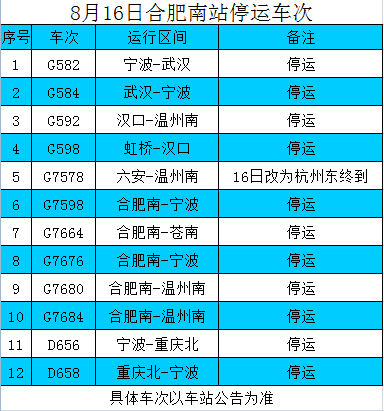 8月16日合肥南站停运车次

| 序号 | 车次 | 运行区间 | 备注 |
|---|---|---|---|
| 1 | G582 | 宁波-武汉 | 停运 |
| 2 | G584 | 武汉-宁波 | 停运 |
| 3 | G592 | 汉口-温州南 | 停运 |
| 4 | G598 | 虹桥-汉口 | 停运 |
| 5 | G7578 | 六安-温州南 | 16日改为杭州东终到 |
| 6 | G7598 | 合肥南-宁波 | 停运 |
| 7 | G7664 | 合肥南-苍南 | 停运 |
| 8 | G7676 | 合肥南-宁波 | 停运 |
| 9 | G7680 | 合肥南-温州南 | 停运 |
| 10 | G7684 | 合肥南-温州南 | 停运 |
| 11 | D656 | 宁波-重庆北 | 停运 |
| 12 | D658 | 重庆北-宁波 | 停运 |

具体车次以车站公告为准